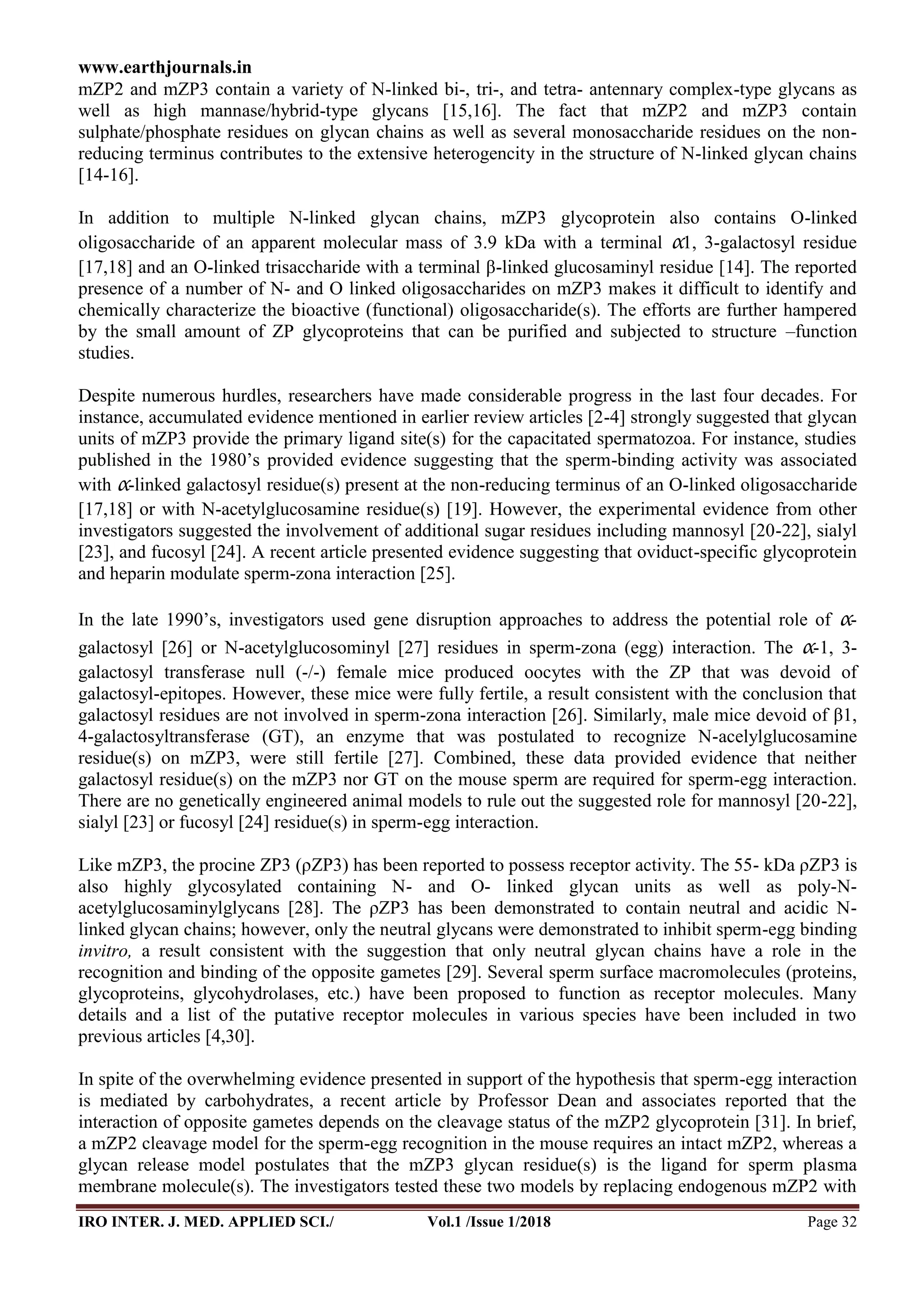 www.earthjournals.in
mZP2 and mZP3 contain a variety of N-linked bi-, tri-, and tetra- antennary complex-type glycans as well as high mannase/hybrid-type glycans [15,16]. The fact that mZP2 and mZP3 contain sulphate/phosphate residues on glycan chains as well as several monosaccharide residues on the non-reducing terminus contributes to the extensive heterogencity in the structure of N-linked glycan chains [14-16].

In addition to multiple N-linked glycan chains, mZP3 glycoprotein also contains O-linked oligosaccharide of an apparent molecular mass of 3.9 kDa with a terminal $\alpha$1, 3-galactosyl residue [17,18] and an O-linked trisaccharide with a terminal β-linked glucosaminyl residue [14]. The reported presence of a number of N- and O linked oligosaccharides on mZP3 makes it difficult to identify and chemically characterize the bioactive (functional) oligosaccharide(s). The efforts are further hampered by the small amount of ZP glycoproteins that can be purified and subjected to structure –function studies.

Despite numerous hurdles, researchers have made considerable progress in the last four decades. For instance, accumulated evidence mentioned in earlier review articles [2-4] strongly suggested that glycan units of mZP3 provide the primary ligand site(s) for the capacitated spermatozoa. For instance, studies published in the 1980's provided evidence suggesting that the sperm-binding activity was associated with $\alpha$-linked galactosyl residue(s) present at the non-reducing terminus of an O-linked oligosaccharide [17,18] or with N-acetylglucosamine residue(s) [19]. However, the experimental evidence from other investigators suggested the involvement of additional sugar residues including mannosyl [20-22], sialyl [23], and fucosyl [24]. A recent article presented evidence suggesting that oviduct-specific glycoprotein and heparin modulate sperm-zona interaction [25].

In the late 1990's, investigators used gene disruption approaches to address the potential role of $\alpha$-galactosyl [26] or N-acetylglucosominyl [27] residues in sperm-zona (egg) interaction. The $\alpha$-1, 3-galactosyl transferase null (-/-) female mice produced oocytes with the ZP that was devoid of galactosyl-epitopes. However, these mice were fully fertile, a result consistent with the conclusion that galactosyl residues are not involved in sperm-zona interaction [26]. Similarly, male mice devoid of β1, 4-galactosyltransferase (GT), an enzyme that was postulated to recognize N-acelylglucosamine residue(s) on mZP3, were still fertile [27]. Combined, these data provided evidence that neither galactosyl residue(s) on the mZP3 nor GT on the mouse sperm are required for sperm-egg interaction. There are no genetically engineered animal models to rule out the suggested role for mannosyl [20-22], sialyl [23] or fucosyl [24] residue(s) in sperm-egg interaction.

Like mZP3, the procine ZP3 (ρZP3) has been reported to possess receptor activity. The 55- kDa ρZP3 is also highly glycosylated containing N- and O- linked glycan units as well as poly-N-acetylglucosaminylglycans [28]. The ρZP3 has been demonstrated to contain neutral and acidic N-linked glycan chains; however, only the neutral glycans were demonstrated to inhibit sperm-egg binding invitro, a result consistent with the suggestion that only neutral glycan chains have a role in the recognition and binding of the opposite gametes [29]. Several sperm surface macromolecules (proteins, glycoproteins, glycohydrolases, etc.) have been proposed to function as receptor molecules. Many details and a list of the putative receptor molecules in various species have been included in two previous articles [4,30].

In spite of the overwhelming evidence presented in support of the hypothesis that sperm-egg interaction is mediated by carbohydrates, a recent article by Professor Dean and associates reported that the interaction of opposite gametes depends on the cleavage status of the mZP2 glycoprotein [31]. In brief, a mZP2 cleavage model for the sperm-egg recognition in the mouse requires an intact mZP2, whereas a glycan release model postulates that the mZP3 glycan residue(s) is the ligand for sperm plasma membrane molecule(s). The investigators tested these two models by replacing endogenous mZP2 with

IRO INTER. J. MED. APPLIED SCI./ Vol.1 /Issue 1/2018 Page 32